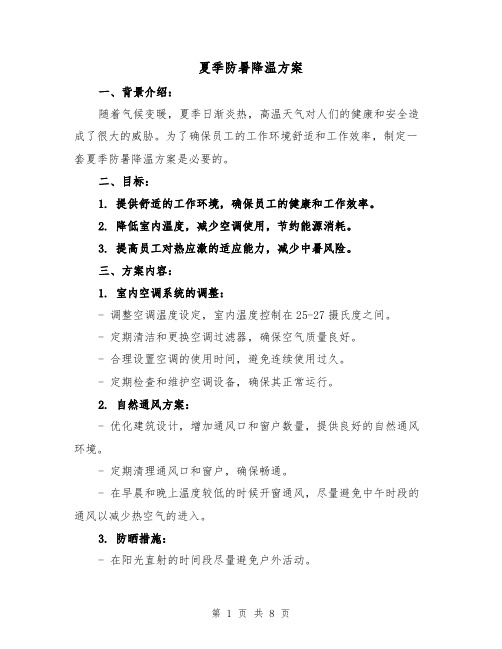 夏季防暑降温方案

一、背景介绍：

随着气候变暖，夏季日渐炎热，高温天气对人们的健康和安全造成了很大的威胁。为了确保员工的工作环境舒适和工作效率，制定一套夏季防暑降温方案是必要的。

二、目标：

1. 提供舒适的工作环境，确保员工的健康和工作效率。

2. 降低室内温度，减少空调使用，节约能源消耗。

3. 提高员工对热应激的适应能力，减少中暑风险。

三、方案内容：

1. 室内空调系统的调整：

- 调整空调温度设定，室内温度控制在25-27摄氏度之间。

- 定期清洁和更换空调过滤器，确保空气质量良好。

- 合理设置空调的使用时间，避免连续使用过久。

- 定期检查和维护空调设备，确保其正常运行。

2. 自然通风方案：

- 优化建筑设计，增加通风口和窗户数量，提供良好的自然通风环境。

- 定期清理通风口和窗户，确保畅通。

- 在早晨和晚上温度较低的时候开窗通风，尽量避免中午时段的通风以减少热空气的进入。

3. 防晒措施：

- 在阳光直射的时间段尽量避免户外活动。

第 1 页 共 8 页